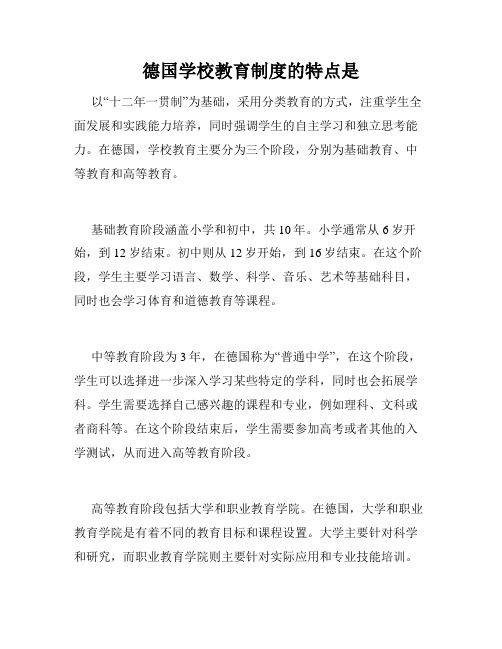 德国学校教育制度的特点是

以“十二年一贯制”为基础，采用分类教育的方式，注重学生全面发展和实践能力培养，同时强调学生的自主学习和独立思考能力。在德国，学校教育主要分为三个阶段，分别为基础教育、中等教育和高等教育。

基础教育阶段涵盖小学和初中，共 10 年。小学通常从 6 岁开始，到 12 岁结束。初中则从 12 岁开始，到 16 岁结束。在这个阶段，学生主要学习语言、数学、科学、音乐、艺术等基础科目，同时也会学习体育和道德教育等课程。

中等教育阶段为 3 年，在德国称为“普通中学”，在这个阶段，学生可以选择进一步深入学习某些特定的学科，同时也会拓展学科。学生需要选择自己感兴趣的课程和专业，例如理科、文科或者商科等。在这个阶段结束后，学生需要参加高考或者其他的入学测试，从而进入高等教育阶段。

高等教育阶段包括大学和职业教育学院。在德国，大学和职业教育学院是有着不同的教育目标和课程设置。大学主要针对科学和研究，而职业教育学院则主要针对实际应用和专业技能培训。